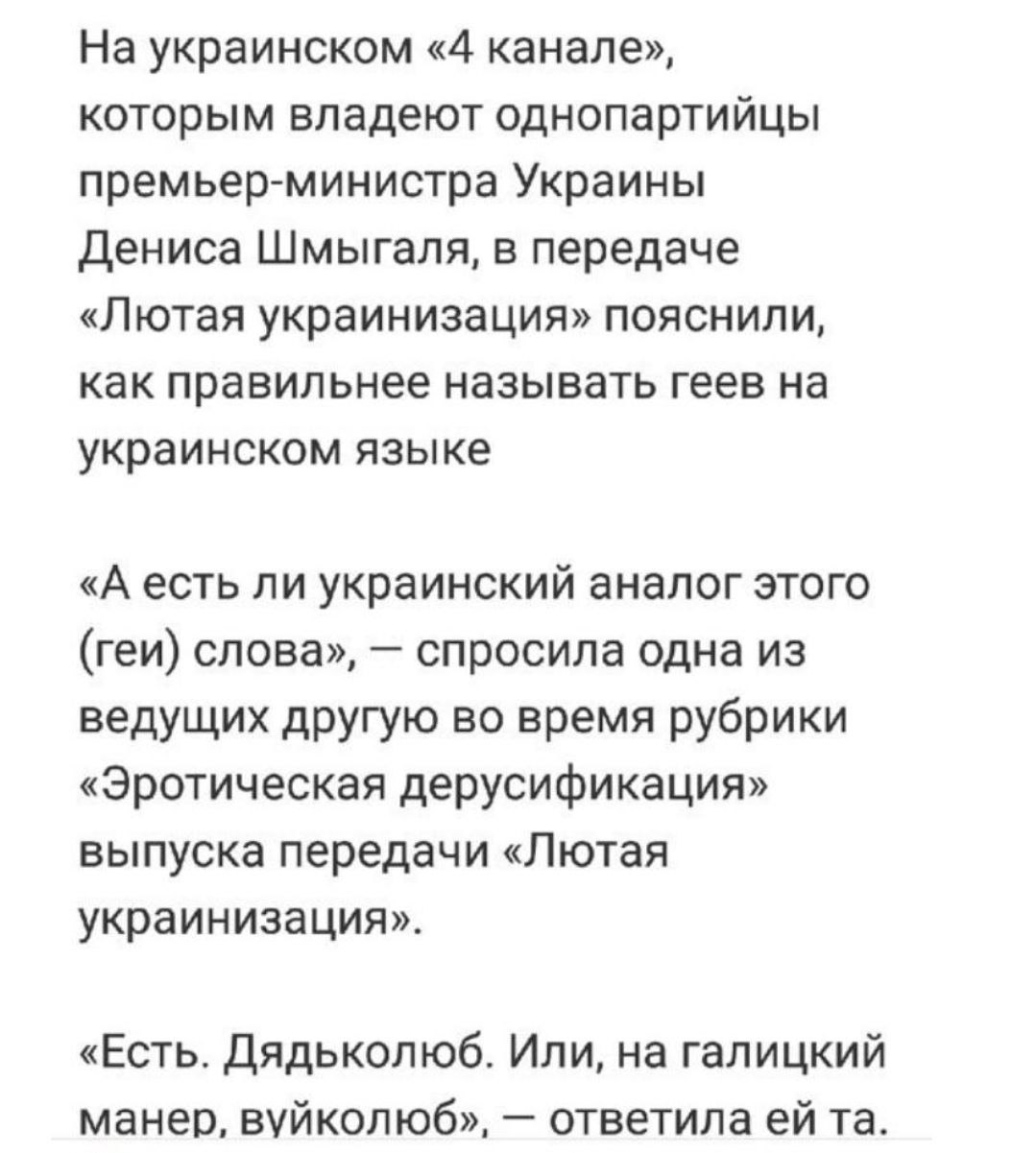 На украинском «4 канале», которым владеют однопартийцы премьер-министра Украины Дениса Шмыгаля, в передаче «Лютая украинизация» пояснили, как правильнее называть геев на украинском языке

«А есть ли украинский аналог этого (геи) слова», — спросила одна из ведущих другую во время рубрики «Эротическая дерусификация» выпуска передачи «Лютая украинизация».

«Есть. Дядьколюб. Или, на галицкий манер, вуйколюб», — ответила ей та.